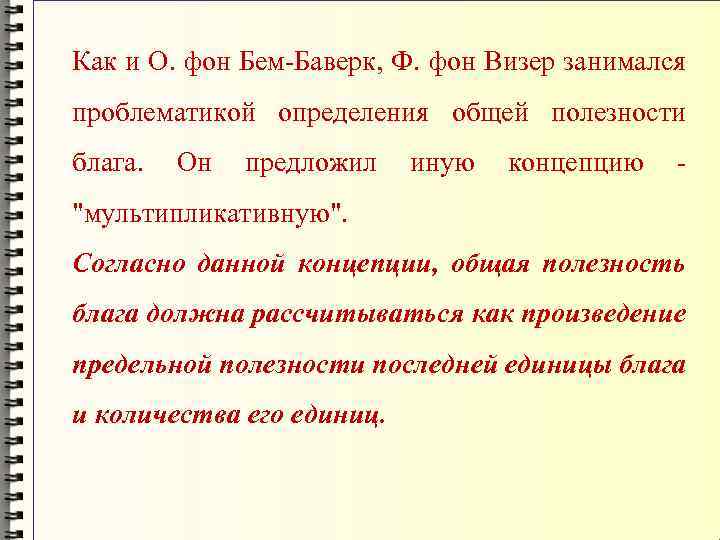 Как и О. фон Бем-Баверк, Ф. фон Визер занимался проблематикой определения общей полезности блага. Он предложил иную концепцию - "мультипликативную".

Согласно данной концепции, общая полезность блага должна рассчитываться как произведение предельной полезности последней единицы блага и количества его единиц.